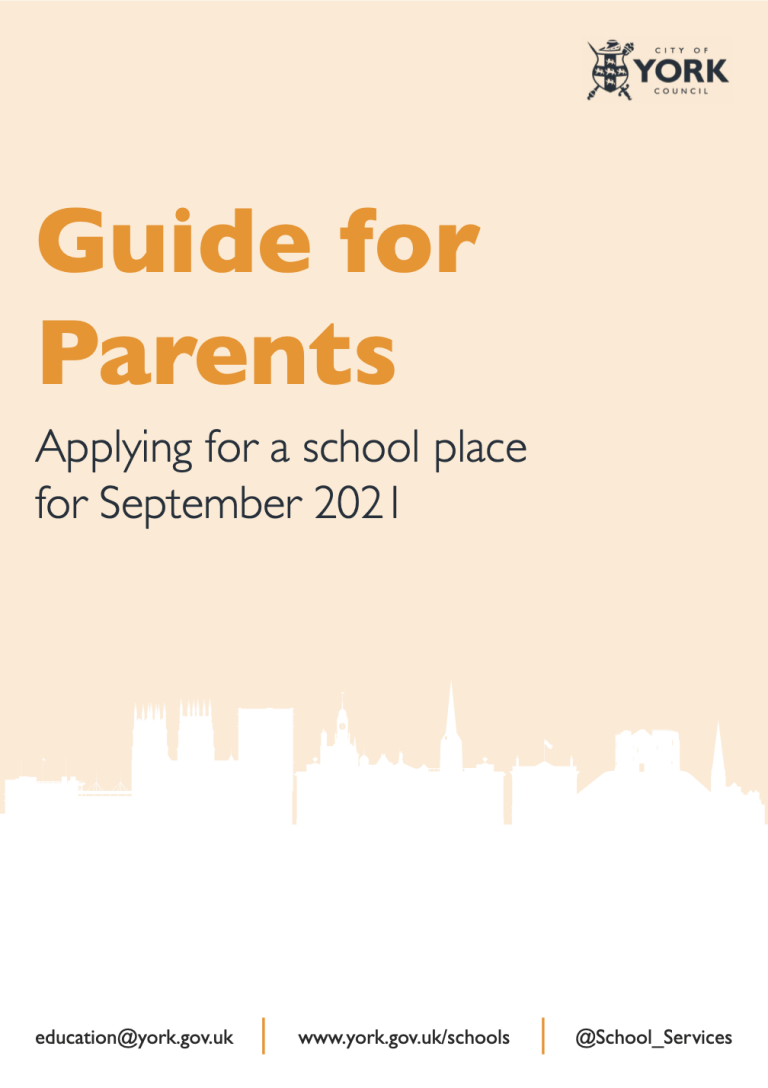 CITY OF
YORK
COUNCIL

Guide for Parents

Applying for a school place for September 2021

education@york.gov.uk

www.york.gov.uk/schools

@School_Services